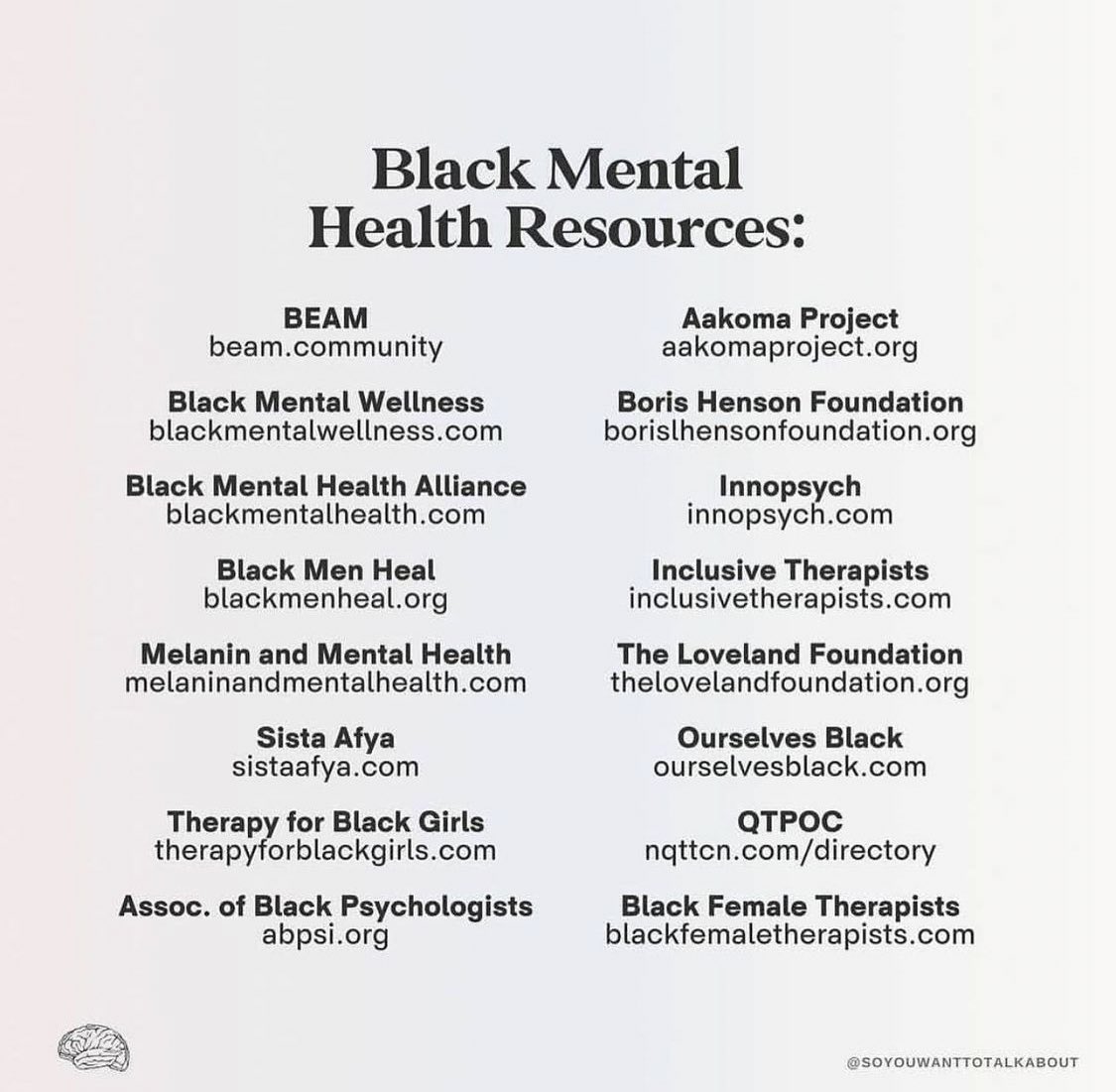 Black Mental Health Resources:

BEAM
beam.community

Black Mental Wellness
blackmentalwellness.com

Black Mental Health Alliance
blackmentalhealth.com

Black Men Heal
blackmenheal.org

Melanin and Mental Health
melaninandmentalhealth.com

Sista Afya
sistaafya.com

Therapy for Black Girls
therapyforblackgirls.com

Assoc. of Black Psychologists
abpsi.org

Aakoma Project
aakomaproject.org

Boris Henson Foundation
borislhensonfoundation.org

Innopsych
innopsych.com

Inclusive Therapists
inclusivetherapists.com

The Loveland Foundation
thelovelandfoundation.org

Ourselves Black
ourselvesblack.com

QTPOC
nqttcn.com/directory

Black Female Therapists
blackfemaletherapists.com

@SOYOUWANTTOTALKABOUT